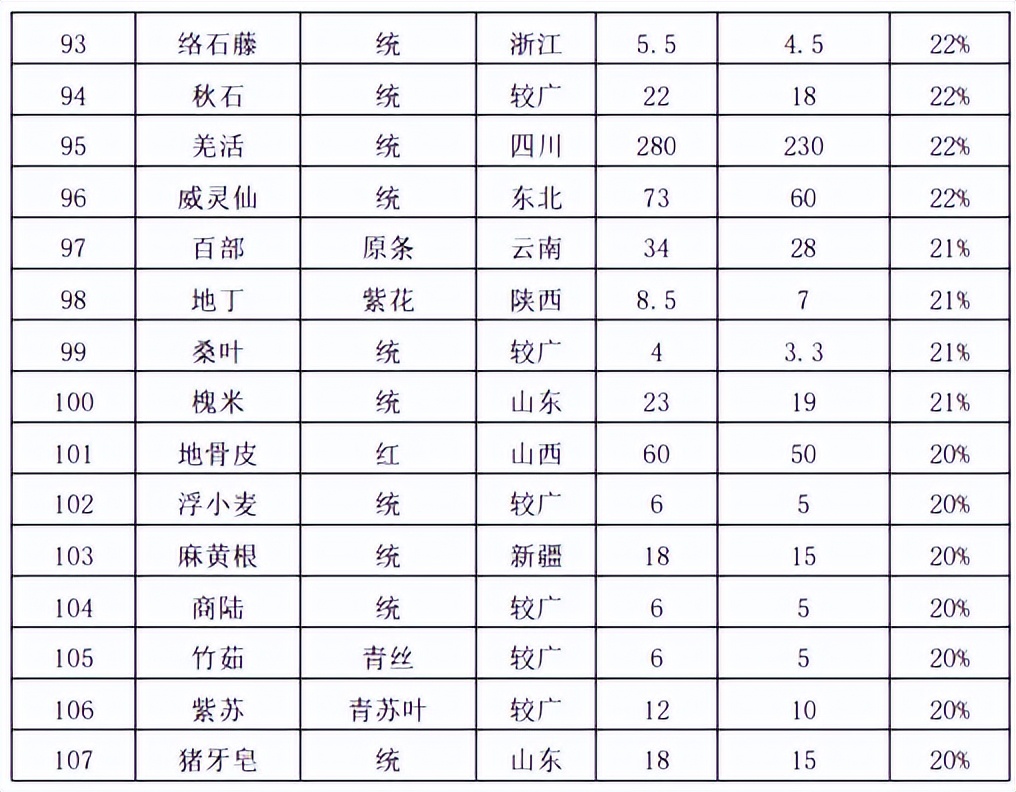 | 93 | 络石藤 | 统 | 浙江 | 5.5 | 4.5 | 22% |
|---|---|---|---|---|---|---|
| 94 | 秋石 | 统 | 较广 | 22 | 18 | 22% |
| 95 | 羌活 | 统 | 四川 | 280 | 230 | 22% |
| 96 | 威灵仙 | 统 | 东北 | 73 | 60 | 22% |
| 97 | 百部 | 原条 | 云南 | 34 | 28 | 21% |
| 98 | 地丁 | 紫花 | 陕西 | 8.5 | 7 | 21% |
| 99 | 桑叶 | 统 | 较广 | 4 | 3.3 | 21% |
| 100 | 槐米 | 统 | 山东 | 23 | 19 | 21% |
| 101 | 地骨皮 | 红 | 山西 | 60 | 50 | 20% |
| 102 | 浮小麦 | 统 | 较广 | 6 | 5 | 20% |
| 103 | 麻黄根 | 统 | 新疆 | 18 | 15 | 20% |
| 104 | 商陆 | 统 | 较广 | 6 | 5 | 20% |
| 105 | 竹茹 | 青丝 | 较广 | 6 | 5 | 20% |
| 106 | 紫苏 | 青苏叶 | 较广 | 12 | 10 | 20% |
| 107 | 猪牙皂 | 统 | 山东 | 18 | 15 | 20% |